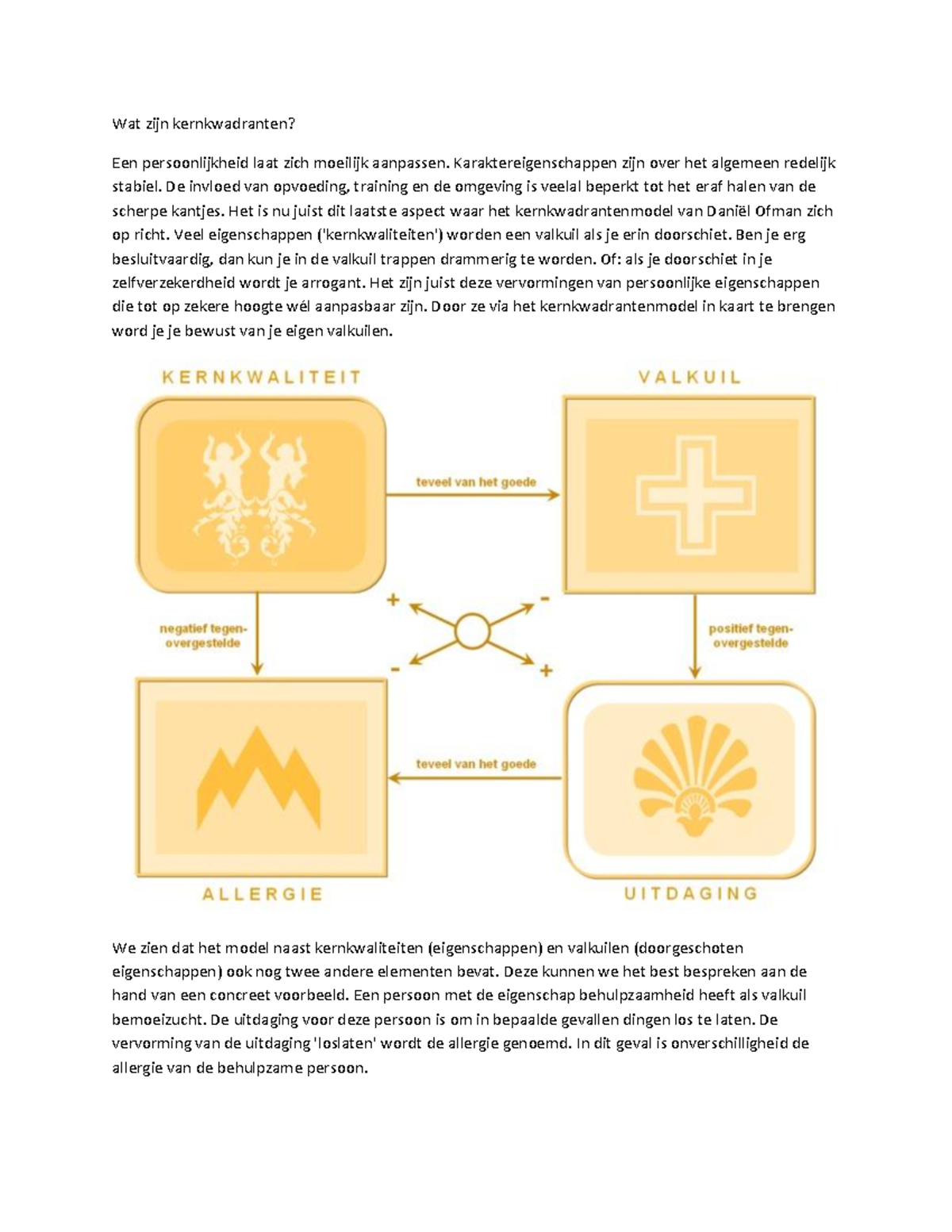 Wat zijn kernkwadranten?

Een persoonlijkheid laat zich moeilijk aanpassen. Karaktereigenschappen zijn over het algemeen redelijk stabiel. De invloed van opvoeding, training en de omgeving is veelal beperkt tot het eraf halen van de scherpe kantjes. Het is nu juist dit laatste aspect waar het kernkwadrantenmodel van Daniël Ofman zich op richt. Veel eigenschappen ('kernkwaliteiten') worden een valkuil als je erin doorschiet. Ben je erg besluitvaardig, dan kun je in de valkuil trappen drammerig te worden. Of: als je doorschiet in je zelfverzekerdheid wordt je arrogant. Het zijn juist deze vervormingen van persoonlijke eigenschappen die tot op zekere hoogte wél aanpasbaar zijn. Door ze via het kernkwadrantenmodel in kaart te brengen word je je bewust van je eigen valkuilen.

KERNKWALITEIT

VALKUIL

teveel van het goede

+

-

negatief tegen-overgestelde

positief tegen-overgestelde

-

+

teveel van het goede

ALLERGIE

UITDAGING

We zien dat het model naast kernkwaliteiten (eigenschappen) en valkuilen (doorgeschoten eigenschappen) ook nog twee andere elementen bevat. Deze kunnen we het best bespreken aan de hand van een concreet voorbeeld. Een persoon met de eigenschap behulpzaamheid heeft als valkuil bemoeizucht. De uitdaging voor deze persoon is om in bepaalde gevallen dingen los te laten. De vervorming van de uitdaging 'loslaten' wordt de allergie genoemd. In dit geval is onverschilligheid de allergie van de behulpzame persoon.